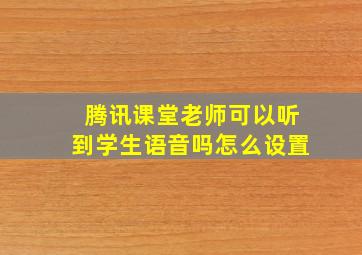 腾讯课堂老师可以听到学生语音吗怎么设置